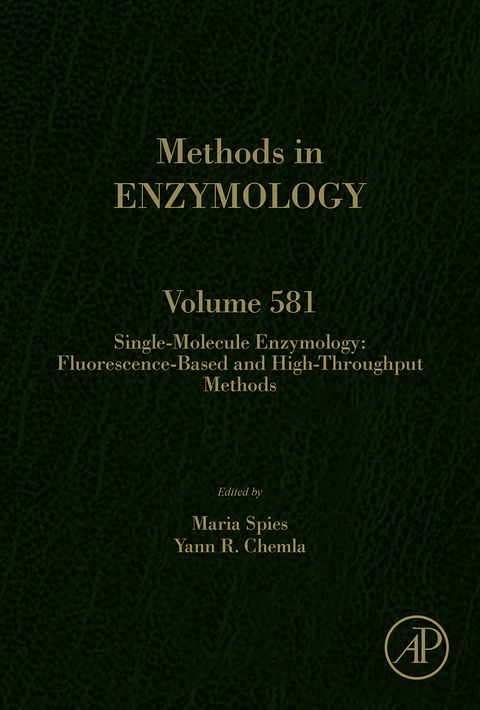 Methods in
ENZYMOLOGY

Volume 581

Single-Molecule Enzymology: Fluorescence-Based and High-Throughput Methods

Edited by

Maria Spies
Yann R. Chemla

AP